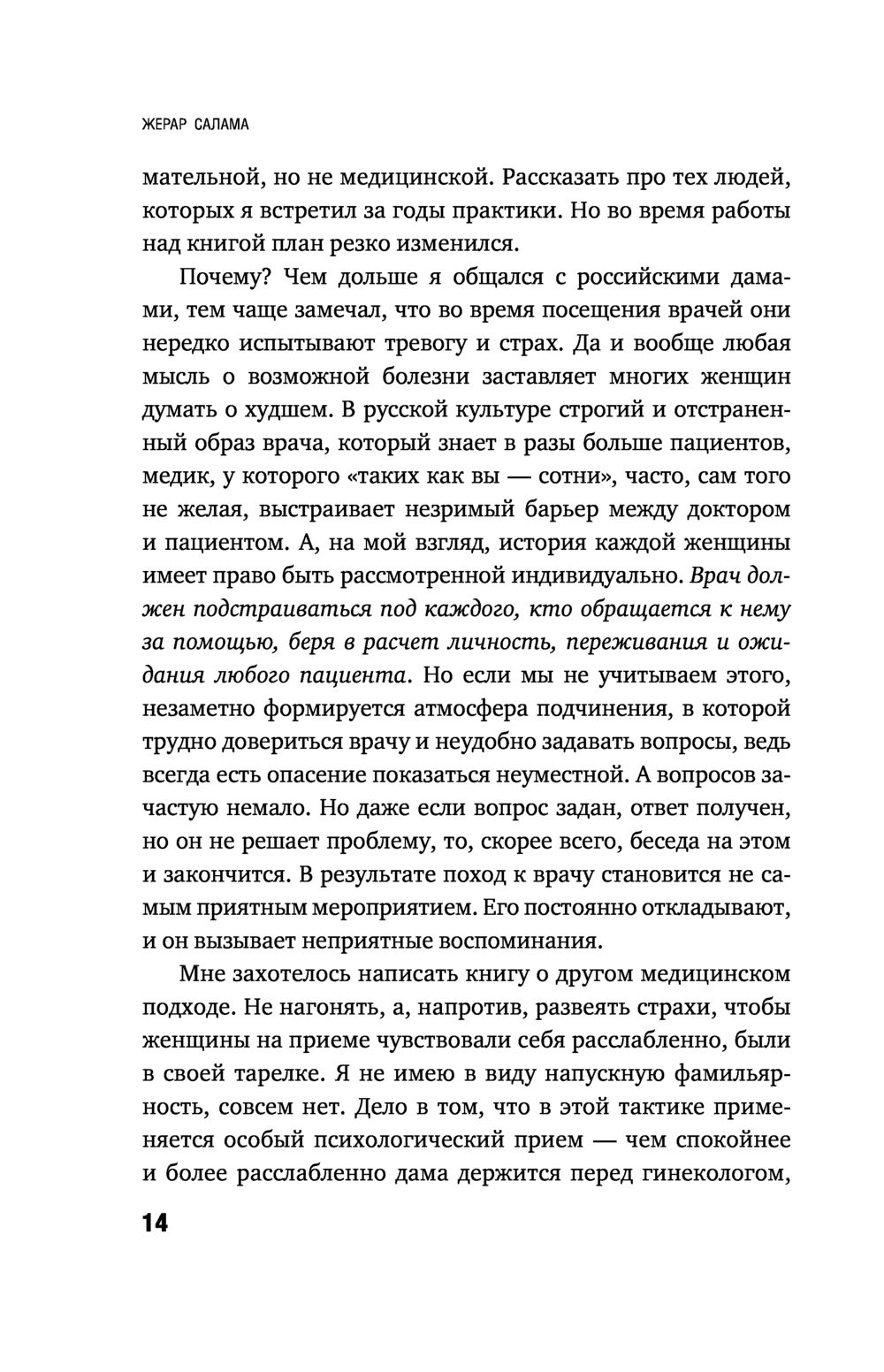 ЖЕРАР САЛАМА

мательной, но не медицинской. Рассказать про тех людей, которых я встретил за годы практики. Но во время работы над книгой план резко изменился.

Почему? Чем дольше я общался с российскими дамами, тем чаще замечал, что во время посещения врачей они нередко испытывают тревогу и страх. Да и вообще любая мысль о возможной болезни заставляет многих женщин думать о худшем. В русской культуре строгий и отстраненный образ врача, который знает в разы больше пациентов, медик, у которого «таких как вы — сотни», часто, сам того не желая, выстраивает незримый барьер между доктором и пациентом. А, на мой взгляд, история каждой женщины имеет право быть рассмотренной индивидуально. Врач должен подстраиваться под каждого, кто обращается к нему за помощью, беря в расчет личность, переживания и ожидания любого пациента. Но если мы не учитываем этого, незаметно формируется атмосфера подчинения, в которой трудно довериться врачу и неудобно задавать вопросы, ведь всегда есть опасение показаться неуместной. А вопросов зачастую немало. Но даже если вопрос задан, ответ получен, но он не решает проблему, то, скорее всего, беседа на этом и закончится. В результате поход к врачу становится не самым приятным мероприятием. Его постоянно откладывают, и он вызывает неприятные воспоминания.

Мне захотелось написать книгу о другом медицинском подходе. Не нагонять, а, напротив, развеять страхи, чтобы женщины на приеме чувствовали себя расслабленно, были в своей тарелке. Я не имею в виду напускную фамильярность, совсем нет. Дело в том, что в этой тактике применяется особый психологический прием — чем спокойнее и более расслабленно дама держится перед гинекологом,

14